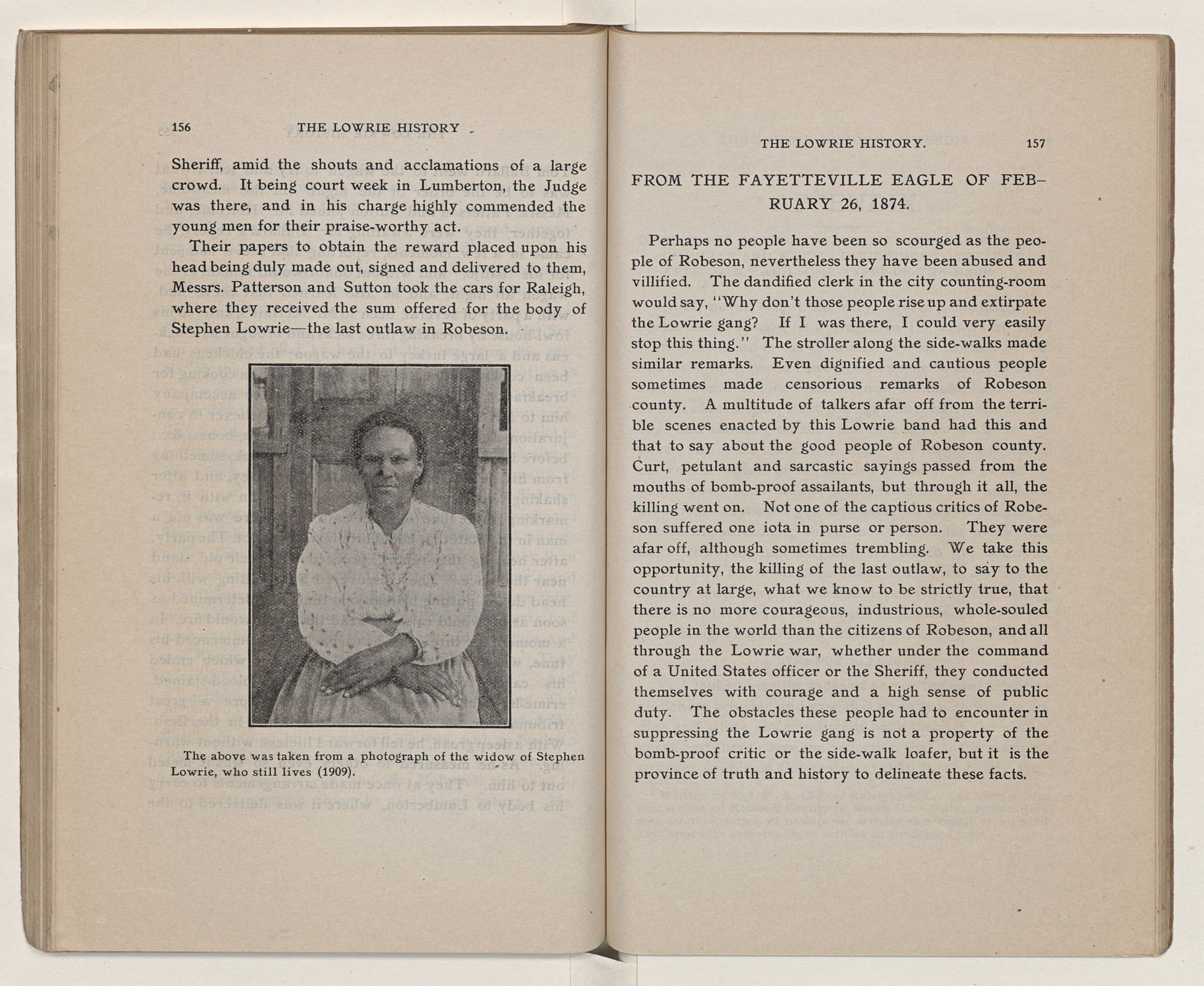 156 THE LOWRIE HISTORY

Sheriff, amid the shouts and acclamations of a large crowd. It being court week in Lumberton, the Judge was there, and in his charge highly commended the young men for their praise-worthy act.

Their papers to obtain the reward placed upon his head being duly made out, signed and delivered to them, Messrs. Patterson and Sutton took the cars for Raleigh, where they received the sum offered for the body of Stephen Lowrie—the last outlaw in Robeson.

The above was taken from a photograph of the widow of Stephen Lowrie, who still lives (1909).

THE LOWRIE HISTORY. 157

FROM THE FAYETTEVILLE EAGLE OF FEBRUARY 26, 1874.

Perhaps no people have been so scourged as the people of Robeson, nevertheless they have been abused and villified. The dandified clerk in the city counting-room would say, "Why don't those people rise up and extirpate the Lowrie gang? If I was there, I could very easily stop this thing." The stroller along the side-walks made similar remarks. Even dignified and cautious people sometimes made censorious remarks of Robeson county. A multitude of talkers afar off from the terrible scenes enacted by this Lowrie band had this and that to say about the good people of Robeson county. Curt, petulant and sarcastic sayings passed from the mouths of bomb-proof assailants, but through it all, the killing went on. Not one of the captious critics of Robeson suffered one iota in purse or person. They were afar off, although sometimes trembling. We take this opportunity, the killing of the last outlaw, to say to the country at large, what we know to be strictly true, that there is no more courageous, industrious, whole-souled people in the world than the citizens of Robeson, and all through the Lowrie war, whether under the command of a United States officer or the Sheriff, they conducted themselves with courage and a high sense of public duty. The obstacles these people had to encounter in suppressing the Lowrie gang is not a property of the bomb-proof critic or the side-walk loafer, but it is the province of truth and history to delineate these facts.